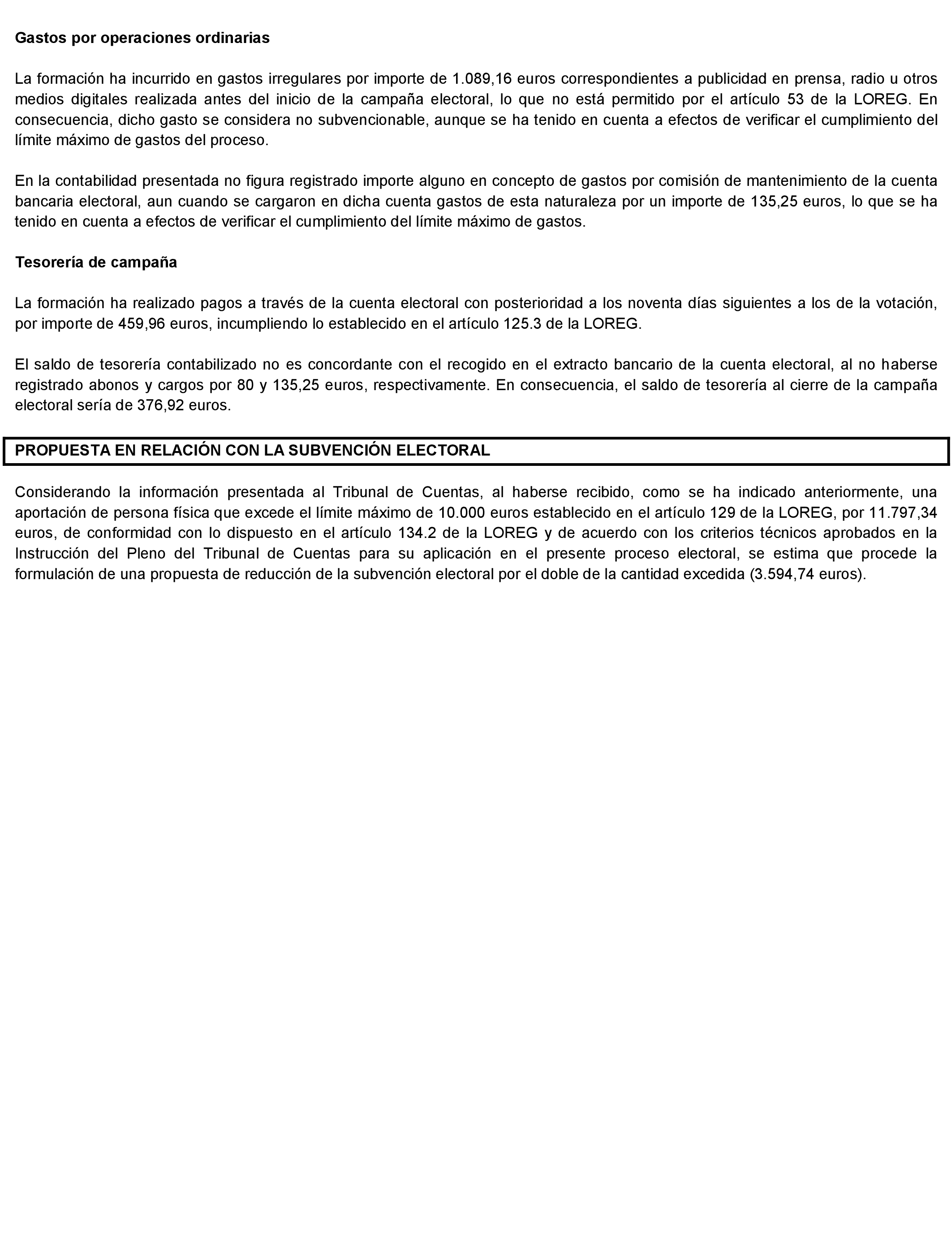 Gastos por operaciones ordinarias

La formación ha incurrido en gastos irregulares por importe de 1.089,16 euros correspondientes a publicidad en prensa, radio u otros medios digitales realizada antes del inicio de la campaña electoral, lo que no está permitido por el artículo 53 de la LOREG. En consecuencia, dicho gasto se considera no subvencionable, aunque se ha tenido en cuenta a efectos de verificar el cumplimiento del límite máximo de gastos del proceso.

En la contabilidad presentada no figura registrado importe alguno en concepto de gastos por comisión de mantenimiento de la cuenta bancaria electoral, aun cuando se cargaron en dicha cuenta gastos de esta naturaleza por un importe de 135,25 euros, lo que se ha tenido en cuenta a efectos de verificar el cumplimiento del límite máximo de gastos.

Tesorería de campaña

La formación ha realizado pagos a través de la cuenta electoral con posterioridad a los noventa días siguientes a los de la votación, por importe de 459,96 euros, incumpliendo lo establecido en el artículo 125.3 de la LOREG.

El saldo de tesorería contabilizado no es concordante con el recogido en el extracto bancario de la cuenta electoral, al no haberse registrado abonos y cargos por 80 y 135,25 euros, respectivamente. En consecuencia, el saldo de tesorería al cierre de la campaña electoral sería de 376,92 euros.

PROPUESTA EN RELACIÓN CON LA SUBVENCIÓN ELECTORAL

Considerando la información presentada al Tribunal de Cuentas, al haberse recibido, como se ha indicado anteriormente, una aportación de persona física que excede el límite máximo de 10.000 euros establecido en el artículo 129 de la LOREG, por 11.797,34 euros, de conformidad con lo dispuesto en el artículo 134.2 de la LOREG y de acuerdo con los criterios técnicos aprobados en la Instrucción del Pleno del Tribunal de Cuentas para su aplicación en el presente proceso electoral, se estima que procede la formulación de una propuesta de reducción de la subvención electoral por el doble de la cantidad excedida (3.594,74 euros).